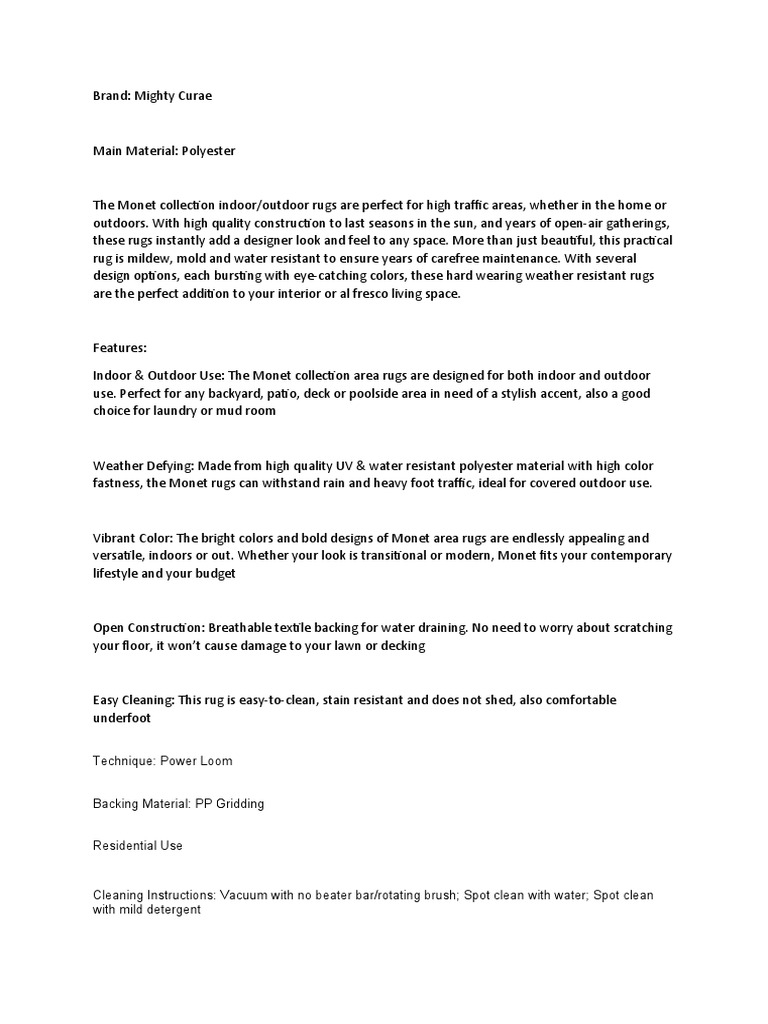 Brand: Mighty Curae

Main Material: Polyester

The Monet collection indoor/outdoor rugs are perfect for high traffic areas, whether in the home or outdoors. With high quality construction to last seasons in the sun, and years of open-air gatherings, these rugs instantly add a designer look and feel to any space. More than just beautiful, this practical rug is mildew, mold and water resistant to ensure years of carefree maintenance. With several design options, each bursting with eye-catching colors, these hard wearing weather resistant rugs are the perfect addition to your interior or al fresco living space.

Features:

Indoor & Outdoor Use: The Monet collection area rugs are designed for both indoor and outdoor use. Perfect for any backyard, patio, deck or poolside area in need of a stylish accent, also a good choice for laundry or mud room

Weather Defying: Made from high quality UV & water resistant polyester material with high color fastness, the Monet rugs can withstand rain and heavy foot traffic, ideal for covered outdoor use.

Vibrant Color: The bright colors and bold designs of Monet area rugs are endlessly appealing and versatile, indoors or out. Whether your look is transitional or modern, Monet fits your contemporary lifestyle and your budget

Open Construction: Breathable textile backing for water draining. No need to worry about scratching your floor, it won't cause damage to your lawn or decking

Easy Cleaning: This rug is easy-to-clean, stain resistant and does not shed, also comfortable underfoot

Technique: Power Loom

Backing Material: PP Gridding

Residential Use

Cleaning Instructions: Vacuum with no beater bar/rotating brush; Spot clean with water; Spot clean with mild detergent